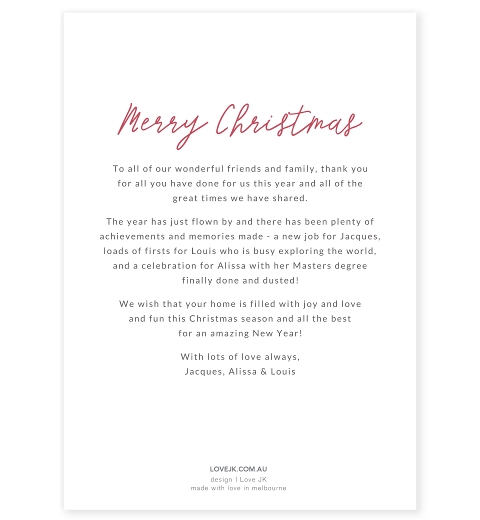 Merry Christmas

To all of our wonderful friends and family, thank you for all you have done for us this year and all of the great times we have shared.

The year has just flown by and there has been plenty of achievements and memories made - a new job for Jacques, loads of firsts for Louis who is busy exploring the world, and a celebration for Alissa with her Masters degree finally done and dusted!

We wish that your home is filled with joy and love and fun this Christmas season and all the best for an amazing New Year!

With lots of love always,
Jacques, Alissa & Louis

LOVEJK.COM.AU
design I Love JK
made with love in melbourne